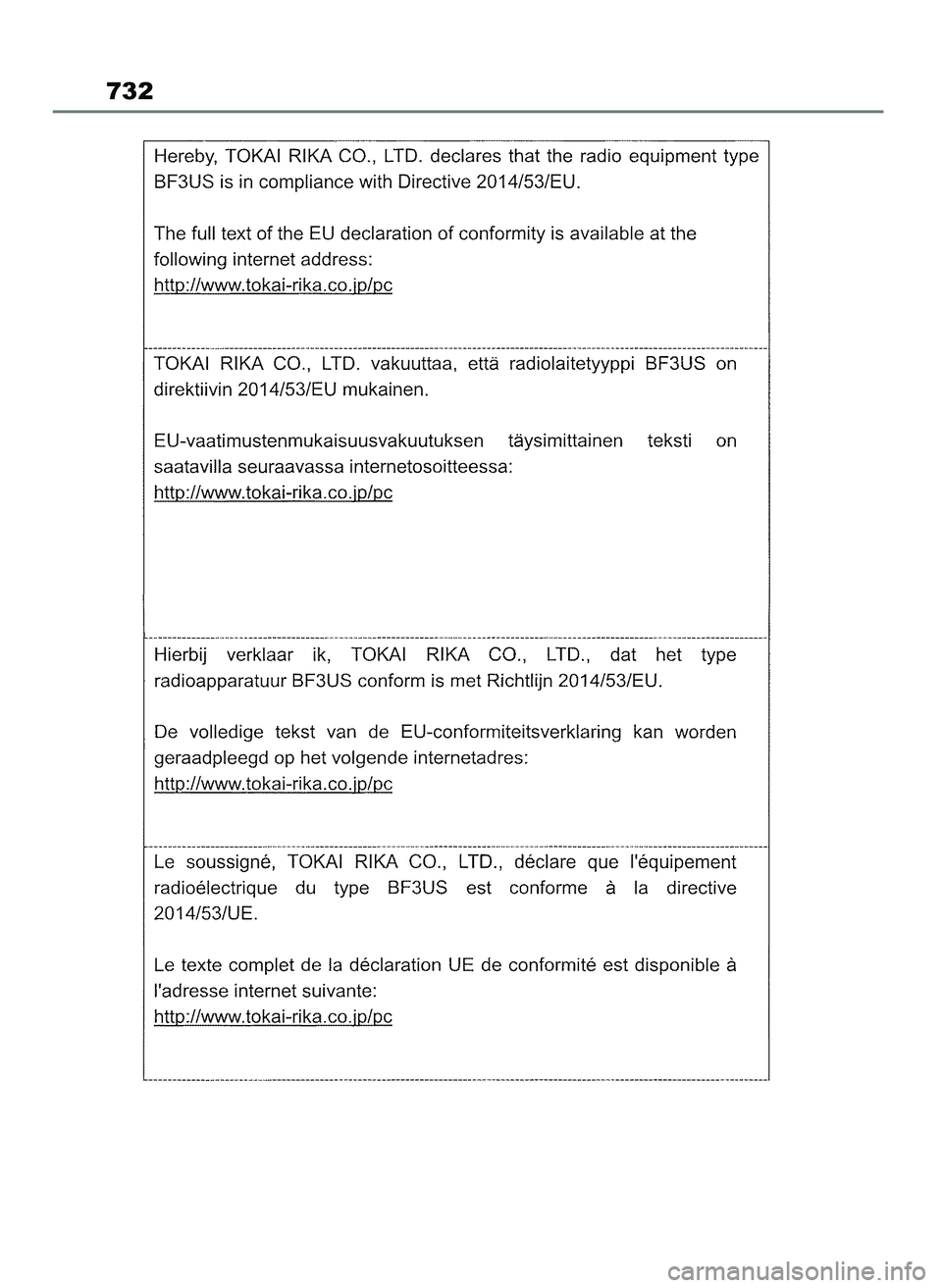 732

Hereby, TOKAI RIKA CO., LTD. declares that the radio equipment type BF3US is in compliance with Directive 2014/53/EU.

The full text of the EU declaration of conformity is available at the following internet address:
http://www.tokai-rika.co.jp/pc

TOKAI RIKA CO., LTD. vakuuttaa, että radiolaitetyyppi BF3US on direktiivin 2014/53/EU mukainen.

EU-vaatimustenmukaisuusvakuutuksen täysimittainen teksti on saatavilla seuraavassa internetosoitteessa:
http://www.tokai-rika.co.jp/pc

Hierbij verklaar ik, TOKAI RIKA CO., LTD., dat het type radioapparatuur BF3US conform is met Richtlijn 2014/53/EU.

De volledige tekst van de EU-conformiteitsverklaring kan worden geraadpleegd op het volgende internetadres:
http://www.tokai-rika.co.jp/pc

Le soussigné, TOKAI RIKA CO., LTD., déclare que l'équipement radioélectrique du type BF3US est conforme à la directive 2014/53/UE.

Le texte complet de la déclaration UE de conformité est disponible à l'adresse internet suivante:
http://www.tokai-rika.co.jp/pc

carmanualsonline.info